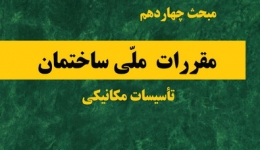 مبحث چهاردهم

مقررات ملّی ساختمان

تأسیسات مکانیکی